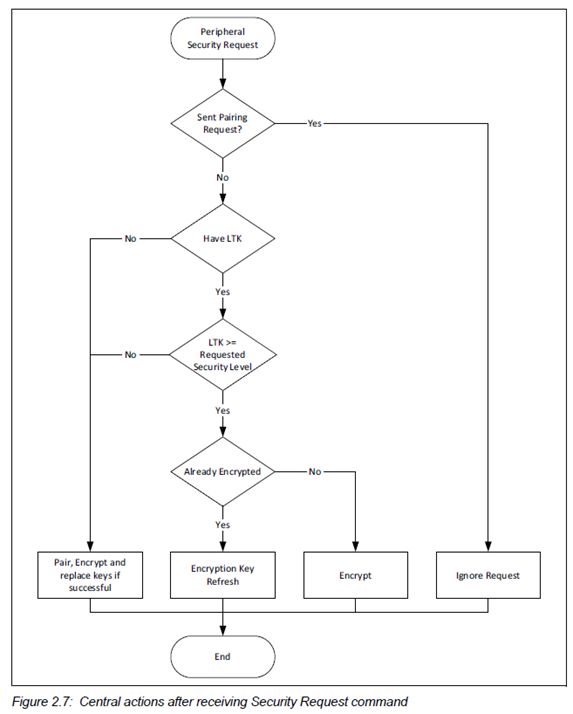 Peripheral Security Request

Sent Pairing Request?

Yes

No

Have LTK

No

Yes

LTK >= Requested Security Level

No

Yes

Already Encrypted

No

Yes

Pair, Encrypt and replace keys if successful

Encryption Key Refresh

Encrypt

Ignore Request

End

Figure 2.7: Central actions after receiving Security Request command